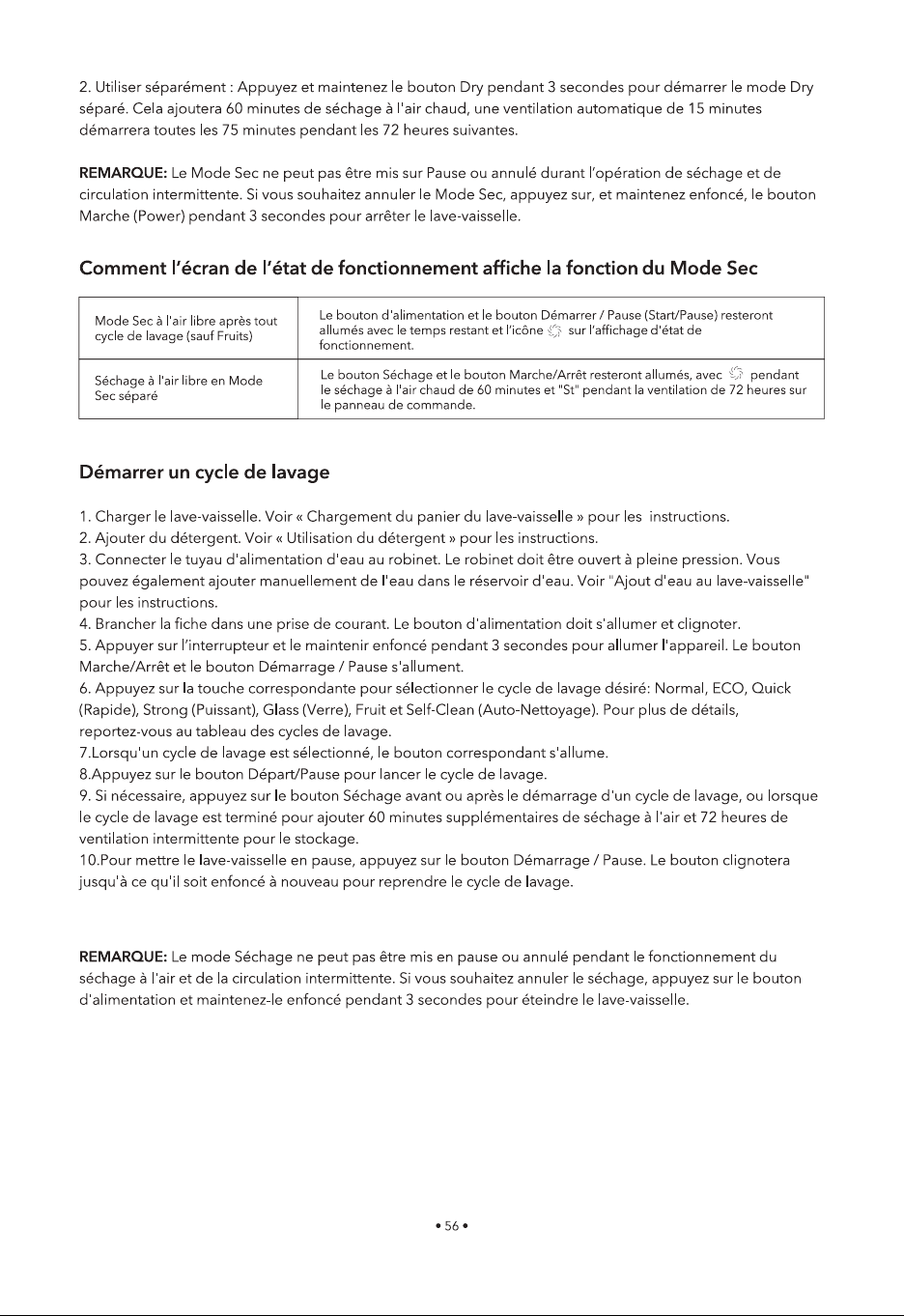 2. Utiliser séparément : Appuyez et maintenez le bouton Dry pendant 3 secondes pour démarrer le mode Dry séparé. Cela ajoutera 60 minutes de séchage à l'air chaud, une ventilation automatique de 15 minutes démarrera toutes les 75 minutes pendant les 72 heures suivantes.

REMARQUE: Le Mode Sec ne peut pas être mis sur Pause ou annulé durant l'opération de séchage et de circulation intermittente. Si vous souhaitez annuler le Mode Sec, appuyez sur, et maintenez enfoncé, le bouton Marche (Power) pendant 3 secondes pour arrêter le lave-vaisselle.

Comment l'écran de l'état de fonctionnement affiche la fonction du Mode Sec

| Mode Sec à l'air libre après tout cycle de lavage (sauf Fruits) | Le bouton d'alimentation et le bouton Démarrer / Pause (Start/Pause) resteront allumés avec le temps restant et l'icône sur l'affichage d'état de fonctionnement. |
|---|---|
| Séchage à l'air libre en Mode Sec séparé | Le bouton Séchage et le bouton Marche/Arrêt resteront allumés, avec pendant le séchage à l'air chaud de 60 minutes et "St" pendant la ventilation de 72 heures sur le panneau de commande. |

Démarrer un cycle de lavage

1. Charger le lave-vaisselle. Voir « Chargement du panier du lave-vaisselle » pour les instructions.
2. Ajouter du détergent. Voir « Utilisation du détergent » pour les instructions.
3. Connecter le tuyau d'alimentation d'eau au robinet. Le robinet doit être ouvert à pleine pression. Vous pouvez également ajouter manuellement de l'eau dans le réservoir d'eau. Voir "Ajout d'eau au lave-vaisselle" pour les instructions.
4. Brancher la fiche dans une prise de courant. Le bouton d'alimentation doit s'allumer et clignoter.
5. Appuyer sur l'interrupteur et le maintenir enfoncé pendant 3 secondes pour allumer l'appareil. Le bouton Marche/Arrêt et le bouton Démarrage / Pause s'allument.
6. Appuyez sur la touche correspondante pour sélectionner le cycle de lavage désiré: Normal, ECO, Quick (Rapide), Strong (Puissant), Glass (Verre), Fruit et Self-Clean (Auto-Nettoyage). Pour plus de détails, reportez-vous au tableau des cycles de lavage.
7.Lorsqu'un cycle de lavage est sélectionné, le bouton correspondant s'allume.
8.Appuyez sur le bouton Départ/Pause pour lancer le cycle de lavage.
9. Si nécessaire, appuyez sur le bouton Séchage avant ou après le démarrage d'un cycle de lavage, ou lorsque le cycle de lavage est terminé pour ajouter 60 minutes supplémentaires de séchage à l'air et 72 heures de ventilation intermittente pour le stockage.
10.Pour mettre le lave-vaisselle en pause, appuyez sur le bouton Démarrage / Pause. Le bouton clignotera jusqu'à ce qu'il soit enfoncé à nouveau pour reprendre le cycle de lavage.

REMARQUE: Le mode Séchage ne peut pas être mis en pause ou annulé pendant le fonctionnement du séchage à l'air et de la circulation intermittente. Si vous souhaitez annuler le séchage, appuyez sur le bouton d'alimentation et maintenez-le enfoncé pendant 3 secondes pour éteindre le lave-vaisselle.

• 56 •